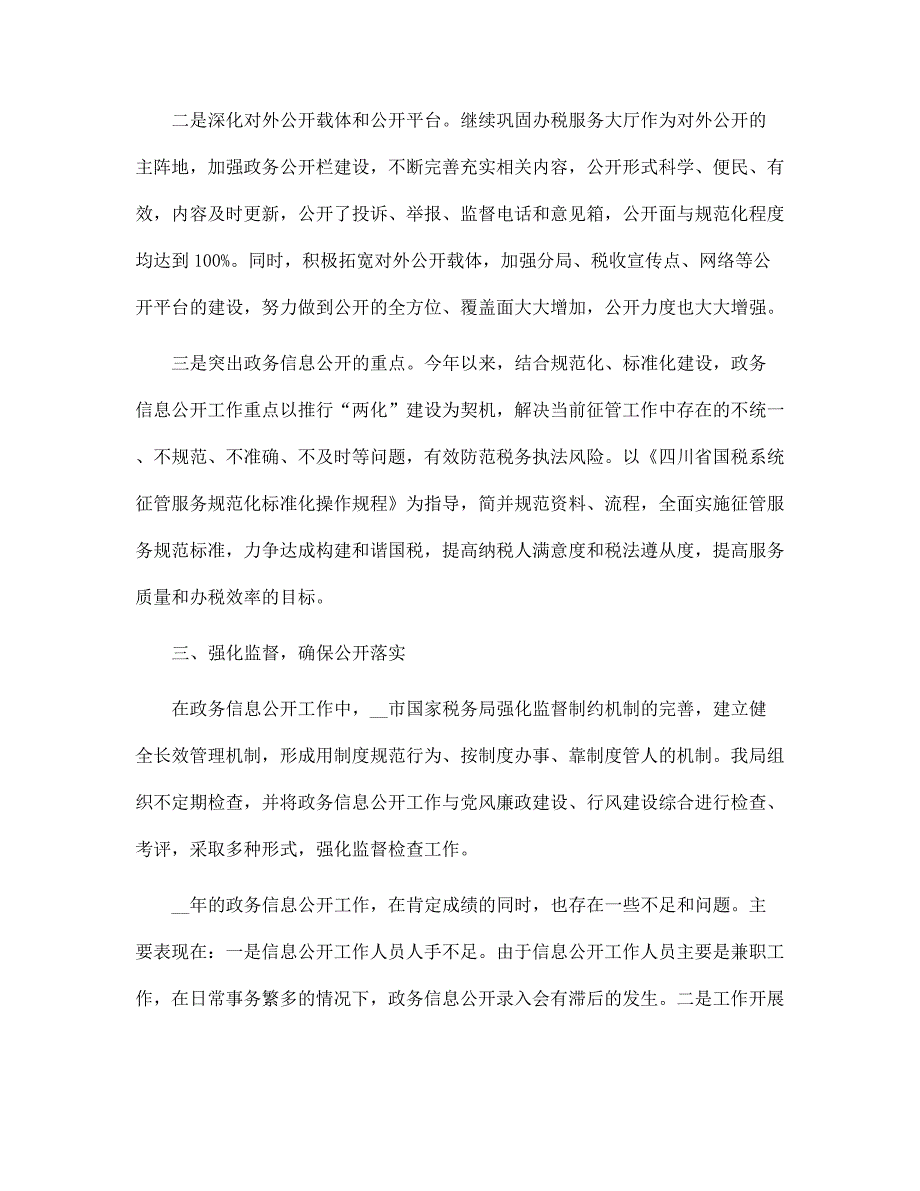 二是深化对外公开载体和公开平台。继续巩固办税服务大厅作为对外公开的主阵地，加强政务公开栏建设，不断完善充实相关内容，公开形式科学、便民、有效，内容及时更新，公开了投诉、举报、监督电话和意见箱，公开面与规范化程度均达到 100%。同时，积极拓宽对外公开载体，加强分局、税收宣传点、网络等公开平台的建设，努力做到公开的全方位、覆盖面大大增加，公开力度也大大增强。

三是突出政务信息公开的重点。今年以来，结合规范化、标准化建设，政务信息公开工作重点以推行“两化”建设为契机，解决当前征管工作中存在的不统一、不规范、不准确、不及时等问题，有效防范税务执法风险。以《四川省国税系统征管服务规范化标准化操作规程》为指导，简并规范资料、流程，全面实施征管服务规范标准，力争达成构建和谐国税，提高纳税人满意度和税法遵从度，提高服务质量和办税效率的目标。

三、强化监督，确保公开落实

在政务信息公开工作中，__市国家税务局强化监督制约机制的完善，建立健全长效管理机制，形成用制度规范行为、按制度办事、靠制度管人的机制。我局组织不定期检查，并将政务信息公开工作与党风廉政建设、行风建设综合进行检查、考评，采取多种形式，强化监督检查工作。

__年的政务信息公开工作，在肯定成绩的同时，也存在一些不足和问题。主要表现在：一是信息公开工作人员人手不足。由于信息公开工作人员主要是兼职工作，在日常事务繁多的情况下，政务信息公开录入会有滞后的发生。二是工作开展